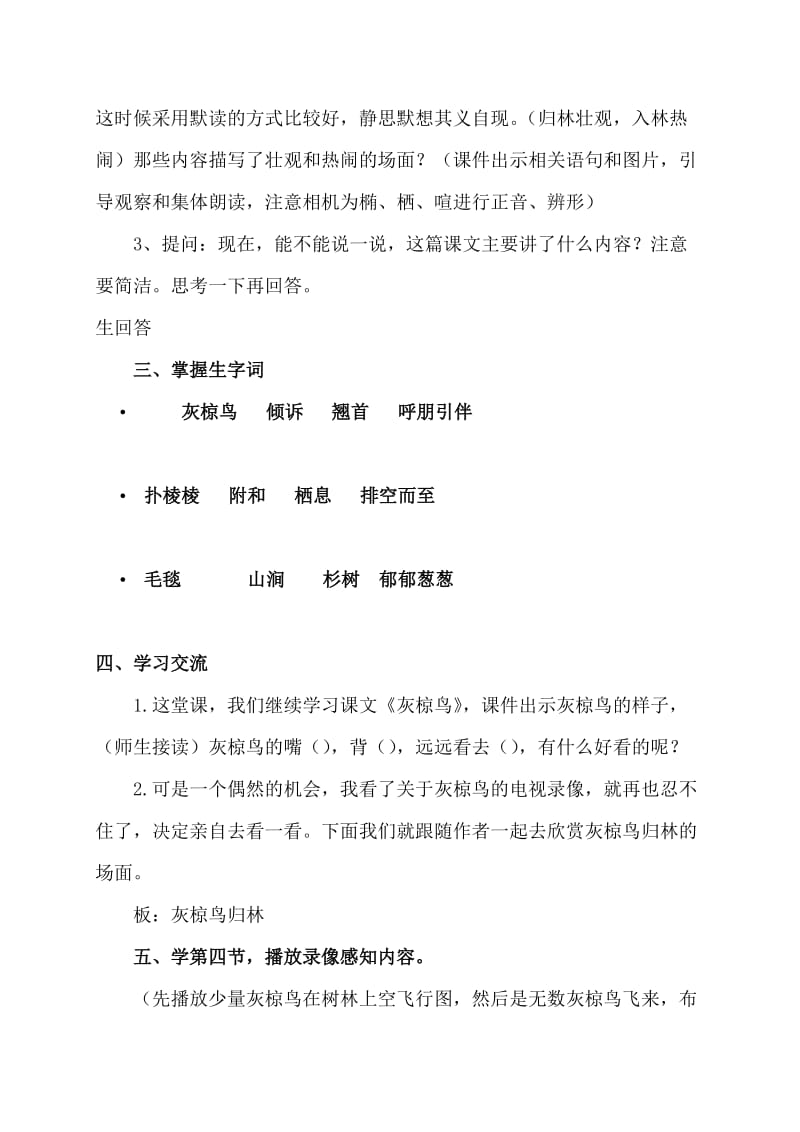 这时候采用默读的方式比较好，静思默想其义自现。（归林壮观，入林热闹）那些内容描写了壮观和热闹的场面？（课件出示相关语句和图片，引导观察和集体朗读，注意相机为椭、栖、喧进行正音、辨形）

3、提问：现在，能不能说一说，这篇课文主要讲了什么内容？注意要简洁。思考一下再回答。

生回答

三、掌握生字词

• 灰椋鸟 倾诉 翘首 呼朋引伴

• 扑棱棱 附和 栖息 排空而至

• 毛毯 山涧 杉树 郁郁葱葱

四、学习交流

1.这堂课，我们继续学习课文《灰椋鸟》，课件出示灰椋鸟的样子，（师生接读）灰椋鸟的嘴（），背（），远远看去（），有什么好看的呢？

2.可是一个偶然的机会，我看了关于灰椋鸟的电视录像，就再也忍不住了，决定亲自去看一看。下面我们就跟随作者一起去欣赏灰椋鸟归林的场面。

板：灰椋鸟归林

五、学第四节，播放录像感知内容。

（先播放少量灰椋鸟在树林上空飞行图，然后是无数灰椋鸟飞来，布